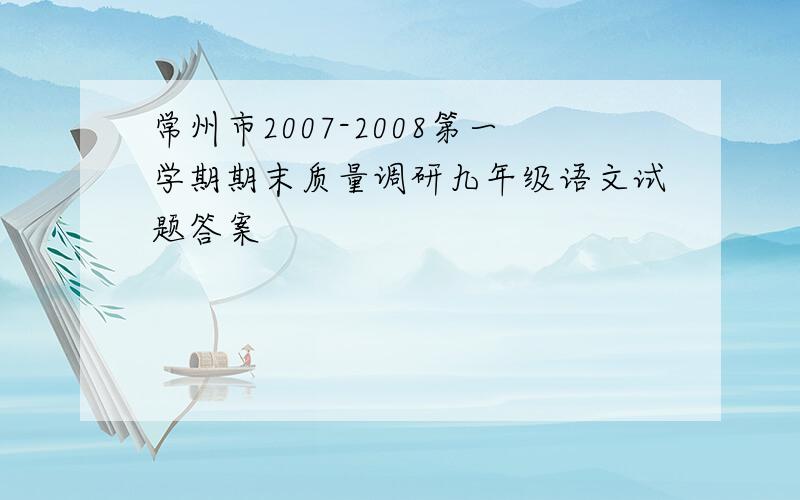 常州市2007-2008第一学期期末质量调研九年级语文试题答案